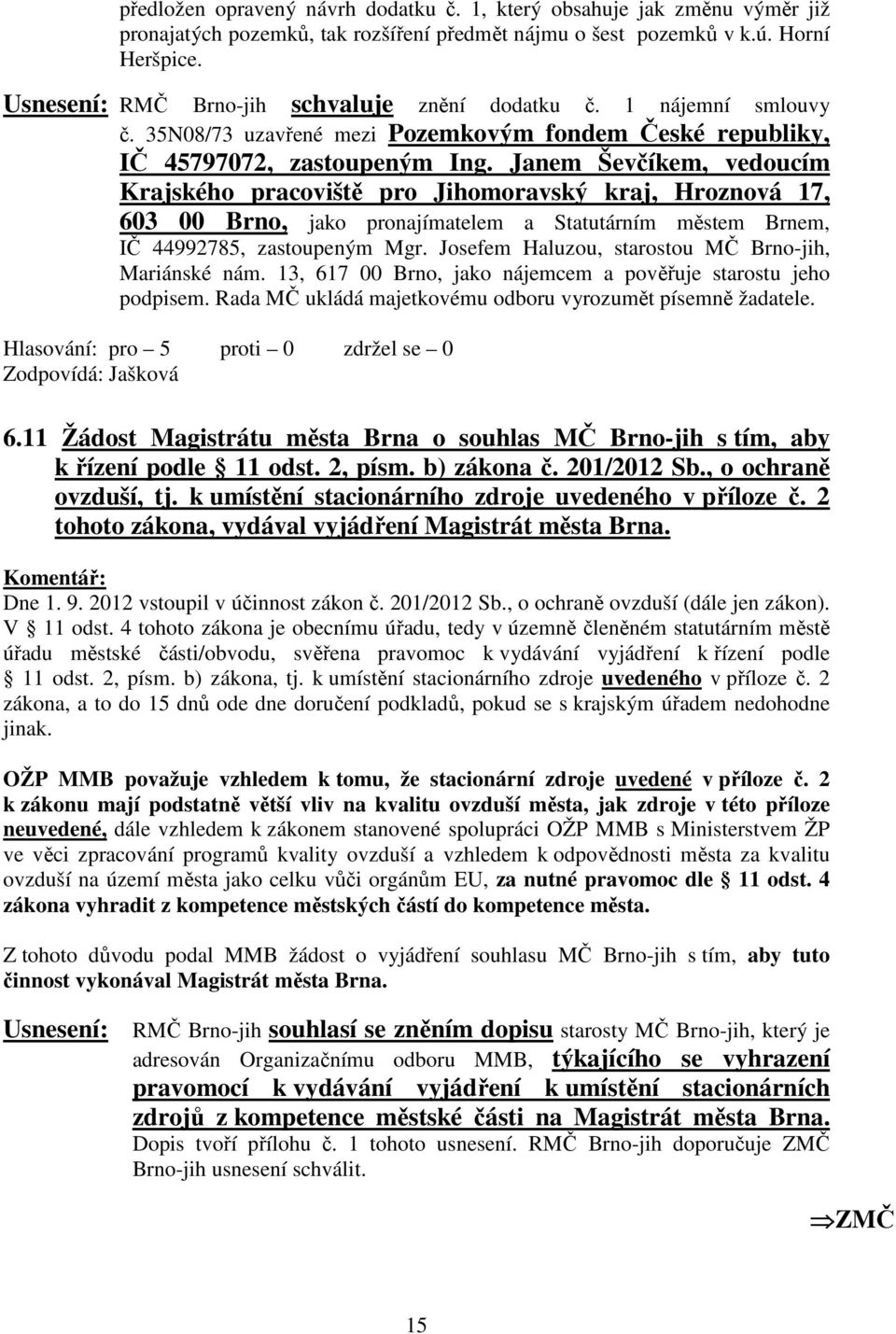 předložen opravený návrh dodatku č. 1, který obsahuje jak změnu výměr již pronajatých pozemků, tak rozšíření předmět nájmu o šest pozemků v k.ú. Horní Heršpice.

Usnesení: RMČ Brno-jih schvaluje znění dodatku č. 1 nájemní smlouvy č. 35N08/73 uzavřené mezi Pozemkovým fondem České republiky, IČ 45797072, zastoupeným Ing. Janem Ševčíkem, vedoucím Krajského pracoviště pro Jihomoravský kraj, Hroznová 17, 603 00 Brno, jako pronajímatelem a Statutárním městem Brnem, IČ 44992785, zastoupeným Mgr. Josefem Haluzou, starostou MČ Brno-jih, Mariánské nám. 13, 617 00 Brno, jako nájemcem a pověřuje starostu jeho podpisem. Rada MČ ukládá majetkovému odboru vyrozumět písemně žadatele.

Hlasování: pro – 5 proti – 0 zdržel se – 0
Zodpovídá: Jašková

6.11 Žádost Magistrátu města Brna o souhlas MČ Brno-jih s tím, aby k řízení podle § 11 odst. 2, písm. b) zákona č. 201/2012 Sb., o ochraně ovzduší, tj. k umístění stacionárního zdroje uvedeného v příloze č. 2 tohoto zákona, vydával vyjádření Magistrát města Brna.

Komentář:
Dne 1. 9. 2012 vstoupil v účinnost zákon č. 201/2012 Sb., o ochraně ovzduší (dále jen zákon). V § 11 odst. 4 tohoto zákona je obecnímu úřadu, tedy v územně členěném statutárním městě úřadu městské části/obvodu, svěřena pravomoc k vydávání vyjádření k řízení podle § 11 odst. 2, písm. b) zákona, tj. k umístění stacionárního zdroje uvedeného v příloze č. 2 zákona, a to do 15 dnů ode dne doručení podkladů, pokud se s krajským úřadem nedohodne jinak.

OŽP MMB považuje vzhledem k tomu, že stacionární zdroje uvedené v příloze č. 2 k zákonu mají podstatně větší vliv na kvalitu ovzduší města, jak zdroje v této příloze neuvedené, dále vzhledem k zákonem stanovené spolupráci OŽP MMB s Ministerstvem ŽP ve věci zpracování programů kvality ovzduší a vzhledem k odpovědnosti města za kvalitu ovzduší na území města jako celku vůči orgánům EU, za nutné pravomoc dle § 11 odst. 4 zákona vyhradit z kompetence městských částí do kompetence města.

Z tohoto důvodu podal MMB žádost o vyjádření souhlasu MČ Brno-jih s tím, aby tuto činnost vykonával Magistrát města Brna.

Usnesení: RMČ Brno-jih souhlasí se zněním dopisu starosty MČ Brno-jih, který je adresován Organizačnímu odboru MMB, týkajícího se vyhrazení pravomocí k vydávání vyjádření k umístění stacionárních zdrojů z kompetence městské části na Magistrát města Brna. Dopis tvoří přílohu č. 1 tohoto usnesení. RMČ Brno-jih doporučuje ZMČ Brno-jih usnesení schválit.

⇒ZMČ

15